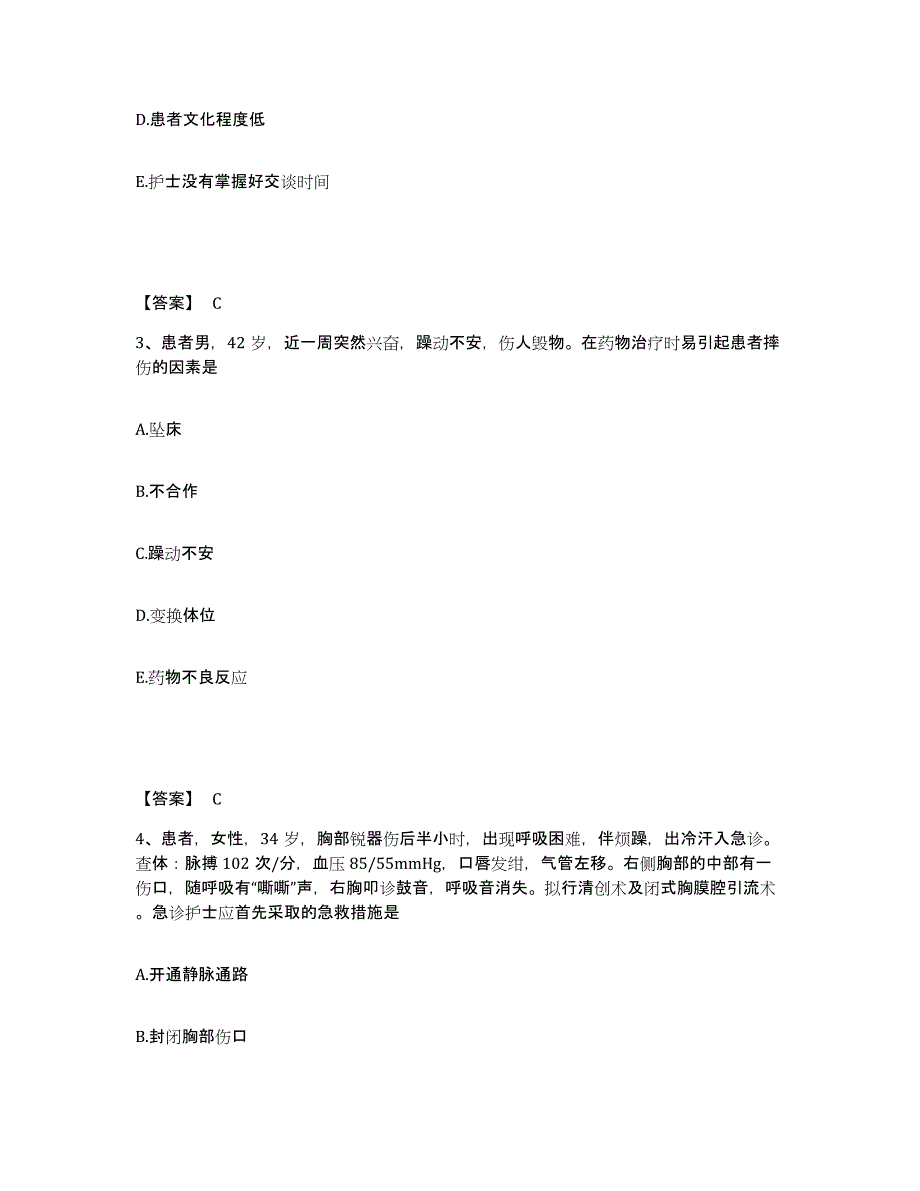 D.患者文化程度低

E.护士没有掌握好交谈时间

【答案】 C

3、患者男，42 岁，近一周突然兴奋，躁动不安，伤人毁物。在药物治疗时易引起患者摔伤的因素是

A.坠床

B.不合作

C.躁动不安

D.变换体位

E.药物不良反应

【答案】 C

4、患者，女性，34 岁，胸部锐器伤后半小时，出现呼吸困难，伴烦躁，出冷汗入急诊。查体：脉搏 102 次/分，血压 85/55mmHg，口唇发绀，气管左移。右侧胸部的中部有一伤口，随呼吸有“嘶嘶”声，右胸叩诊鼓音，呼吸音消失。拟行清创术及闭式胸膜腔引流术。急诊护士应首先采取的急救措施是

A.开通静脉通路

B.封闭胸部伤口